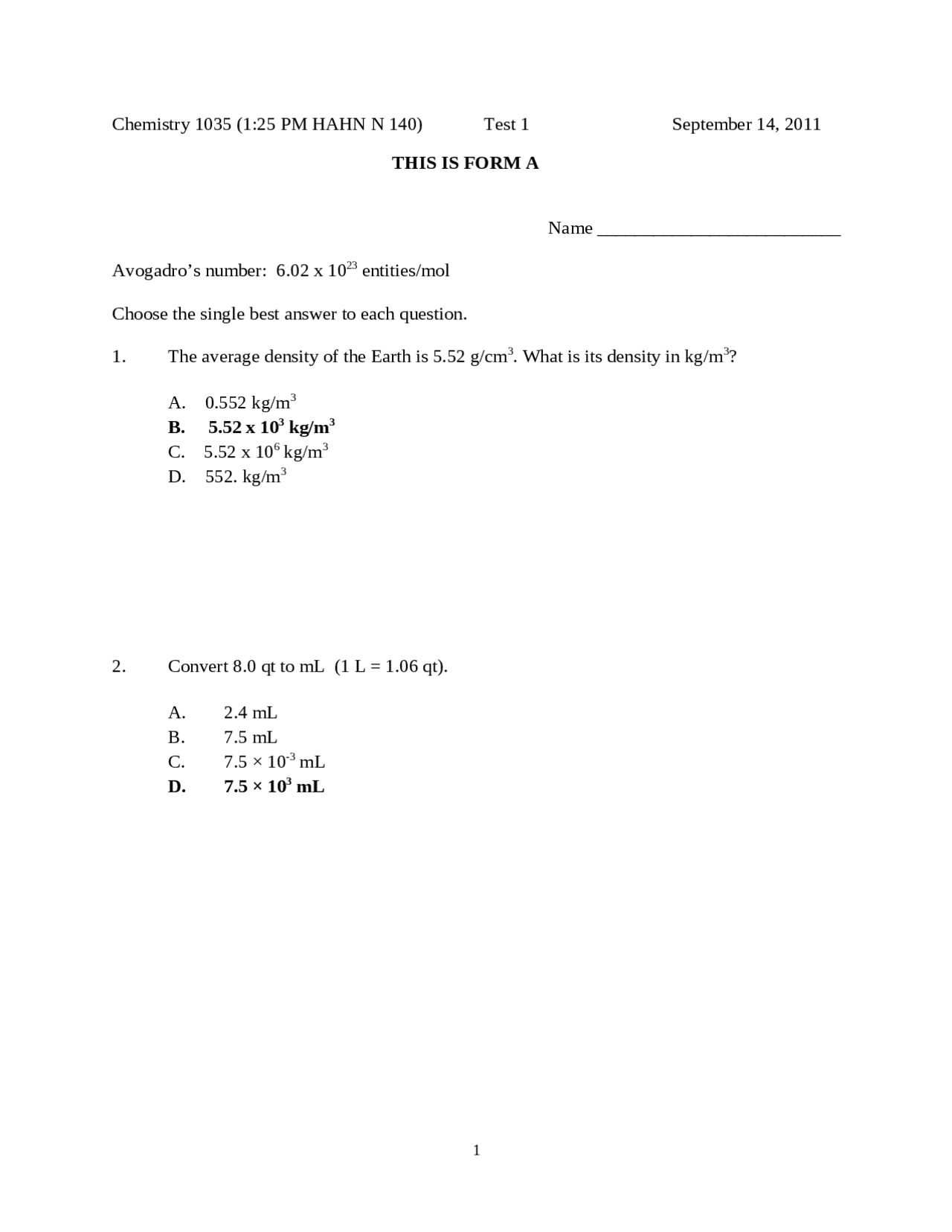 Chemistry 1035 (1:25 PM HAHN N 140) Test 1 September 14, 2011

THIS IS FORM A

Name ____

Avogadro's number: $6.02 \times 10^{23}$ entities/mol

Choose the single best answer to each question.

1. The average density of the Earth is 5.52 $g/cm^3$. What is its density in $kg/m^3$?

A. 0.552 $kg/m^3$
B. $5.52 \times 10^3$ $kg/m^3$
C. $5.52 \times 10^6$ $kg/m^3$
D. 552. $kg/m^3$

2. Convert 8.0 qt to mL (1 L = 1.06 qt).

A. 2.4 mL
B. 7.5 mL
C. $7.5 \times 10^{-3}$ mL
D. $7.5 \times 10^3$ mL

1